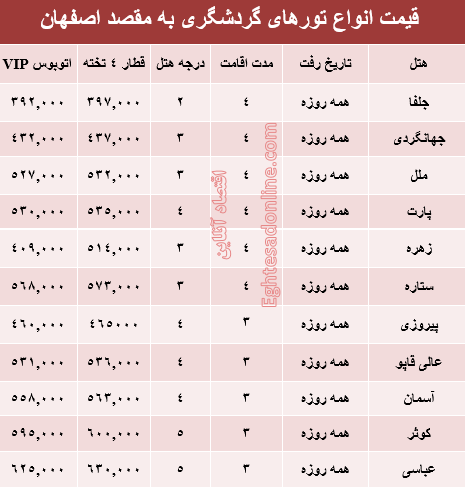 قیمت انواع تورهای گردشگری به مقصد اصفهان

| هتل | تاریخ رفت | مدت اقامت | درجه هتل | قطار ٤ تخته | اتوبوس VIP |
|---|---|---|---|---|---|
| جلفا | همه روزه | ٤ | ٢ | ٣٩٧,٠٠٠ | ٣٩٢,٠٠٠ |
| جهانگردی | همه روزه | ٤ | ٣ | ٤٣٧,٠٠٠ | ٤٣٢,٠٠٠ |
| ملل | همه روزه | ٤ | ٣ | ٥٣٢,٠٠٠ | ٥٢٧,٠٠٠ |
| پارت | همه روزه | ٤ | ٤ | ٥٣٥,٠٠٠ | ٥٣٠,٠٠٠ |
| زهره | همه روزه | ٤ | ٣ | ٥١٤,٠٠٠ | ٤٠٩,٠٠٠ |
| ستاره | همه روزه | ٤ | ٣ | ٥٧٣,٠٠٠ | ٥٦٨,٠٠٠ |
| پیروزی | همه روزه | ٣ | ٤ | ٤٦٥٠٠٠ | ٤٦٠,٠٠٠ |
| عالی قاپو | همه روزه | ٣ | ٤ | ٥٣٦,٠٠٠ | ٥٣١,٠٠٠ |
| آسمان | همه روزه | ٣ | ٤ | ٥٦٣,٠٠٠ | ٥٥٨,٠٠٠ |
| کوثر | همه روزه | ٣ | ٥ | ٦٠٠,٠٠٠ | ٥٩٥,٠٠٠ |
| عباسی | همه روزه | ٣ | ٥ | ٦٣٠,٠٠٠ | ٦٢٥,٠٠٠ |

اقتصاد آنلاین
Eghtesadonline.com